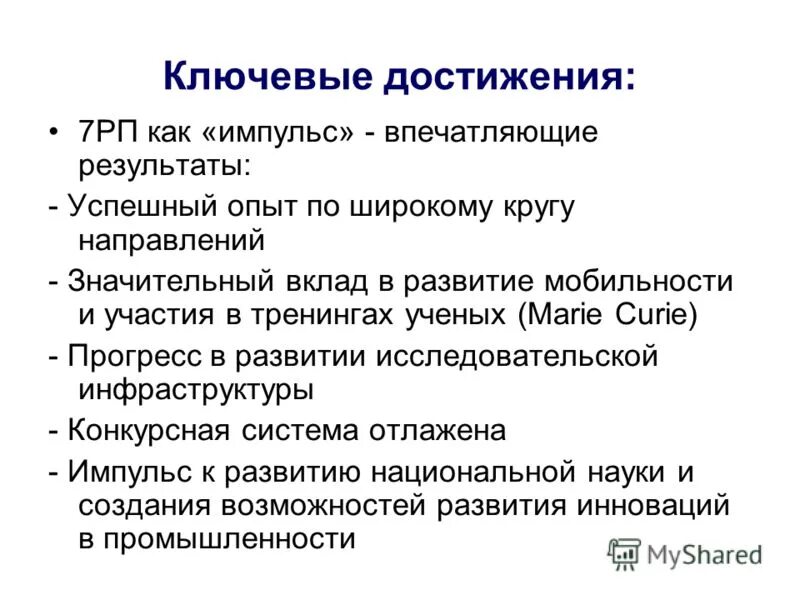 Ключевые достижения:

• 7РП как «импульс» - впечатляющие результаты:

- Успешный опыт по широкому кругу направлений

- Значительный вклад в развитие мобильности и участия в тренингах ученых (Marie Curie)

- Прогресс в развитии исследовательской инфраструктуры

- Конкурсная система отлажена

- Импульс к развитию национальной науки и создания возможностей развития инноваций в промышленности

MyShared